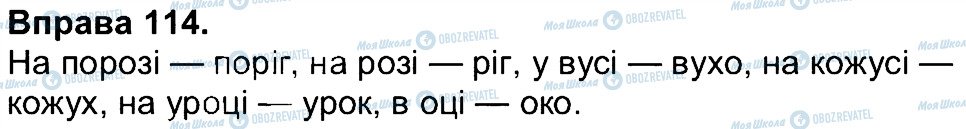 Вправа 114.
На порозі — поріг, на розі — ріг, у вусі — вухо, на кожусі — кожух, на уроці — урок, в оці — око.

Моя Школа OBOZREVATEL